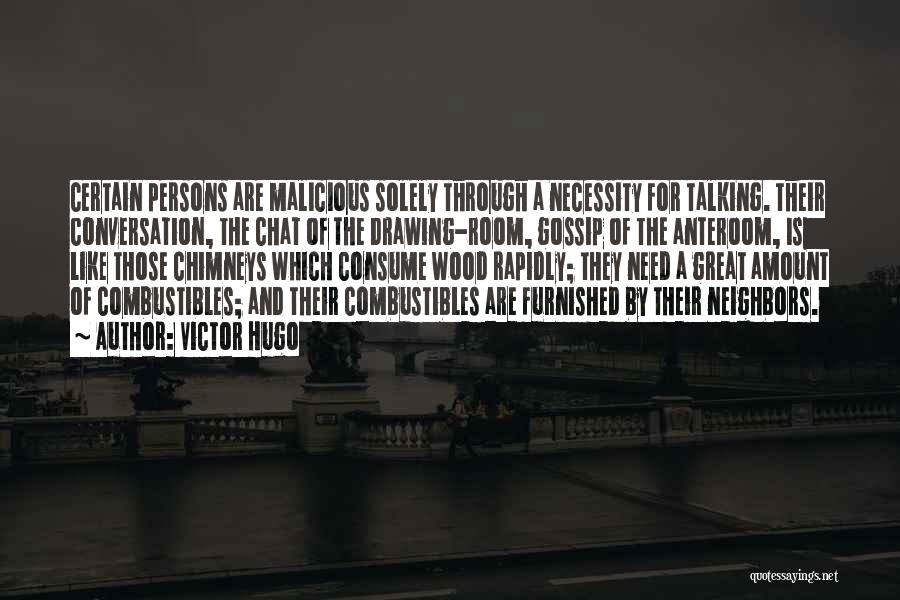 CERTAIN PERSONS ARE MALICIOUS SOLELY THROUGH A NECESSITY FOR TALKING. THEIR CONVERSATION, THE CHAT OF THE DRAWING-ROOM, GOSSIP OF THE ANTEROOM, IS LIKE THOSE CHIMNEYS WHICH CONSUME WOOD RAPIDLY; THEY NEED A GREAT AMOUNT OF COMBUSTIBLES; AND THEIR COMBUSTIBLES ARE FURNISHED BY THEIR NEIGHBORS.

~ AUTHOR: VICTOR HUGO

quotessayings.net